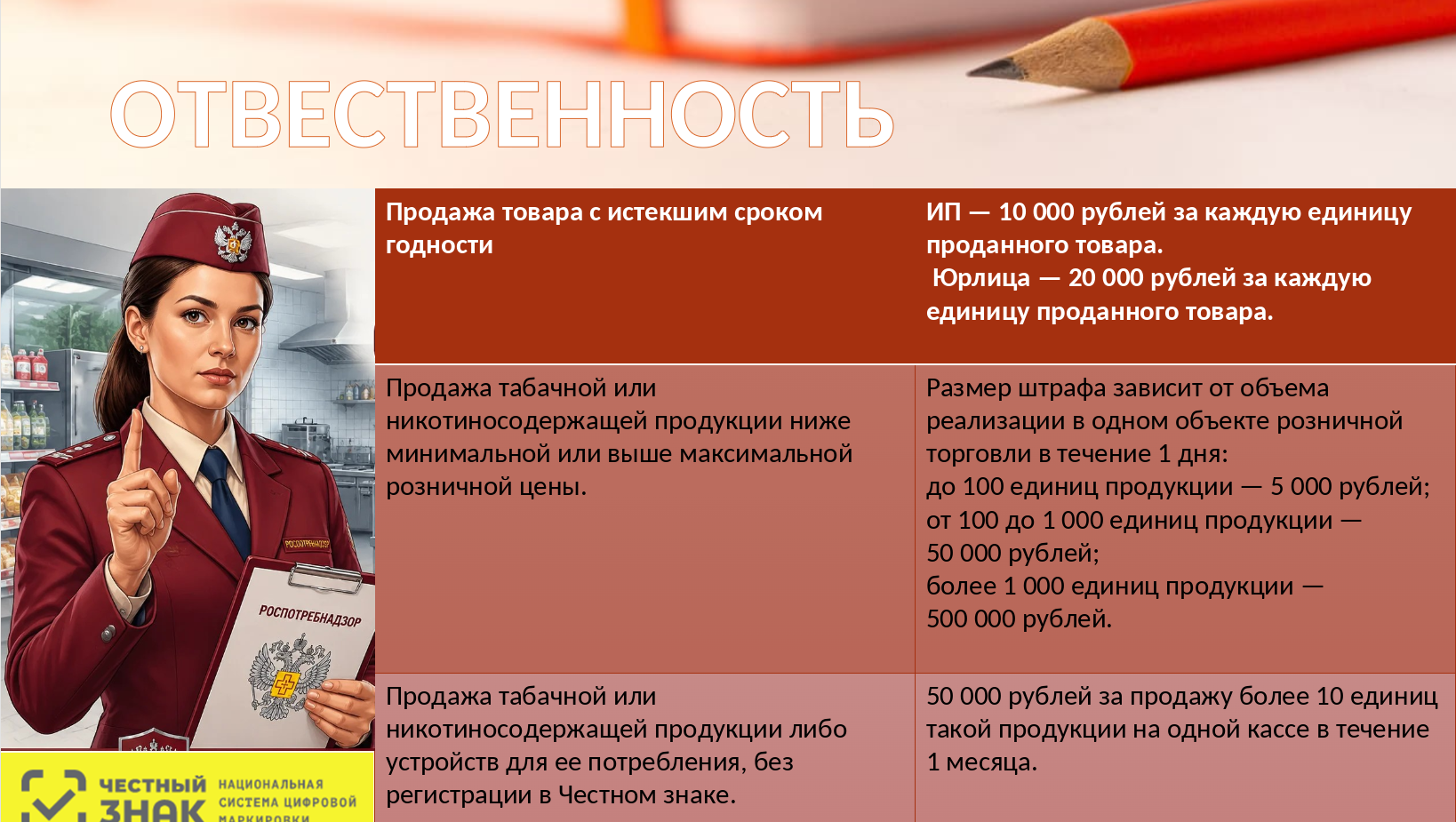 ОТВЕСТВЕННОСТЬ

| Продажа товара с истекшим сроком годности | ИП — 10 000 рублей за каждую единицу проданного товара. Юрлица — 20 000 рублей за каждую единицу проданного товара. |
|---|---|
| Продажа табачной или никотиносодержащей продукции ниже минимальной или выше максимальной розничной цены. | Размер штрафа зависит от объема реализации в одном объекте розничной торговли в течение 1 дня: до 100 единиц продукции — 5 000 рублей; от 100 до 1 000 единиц продукции — 50 000 рублей; более 1 000 единиц продукции — 500 000 рублей. |
| Продажа табачной или никотиносодержащей продукции либо устройств для ее потребления, без регистрации в Честном знаке. | 50 000 рублей за продажу более 10 единиц такой продукции на одной кассе в течение 1 месяца. |

РОСПОТРЕБНАДЗОР

РОСПОТРЕБНАДЗОР

ЧЕСТНЫЙ ЗНАК НАЦИОНАЛЬНАЯ СИСТЕМА ЦИФРОВОЙ МАРКИРОВКИ